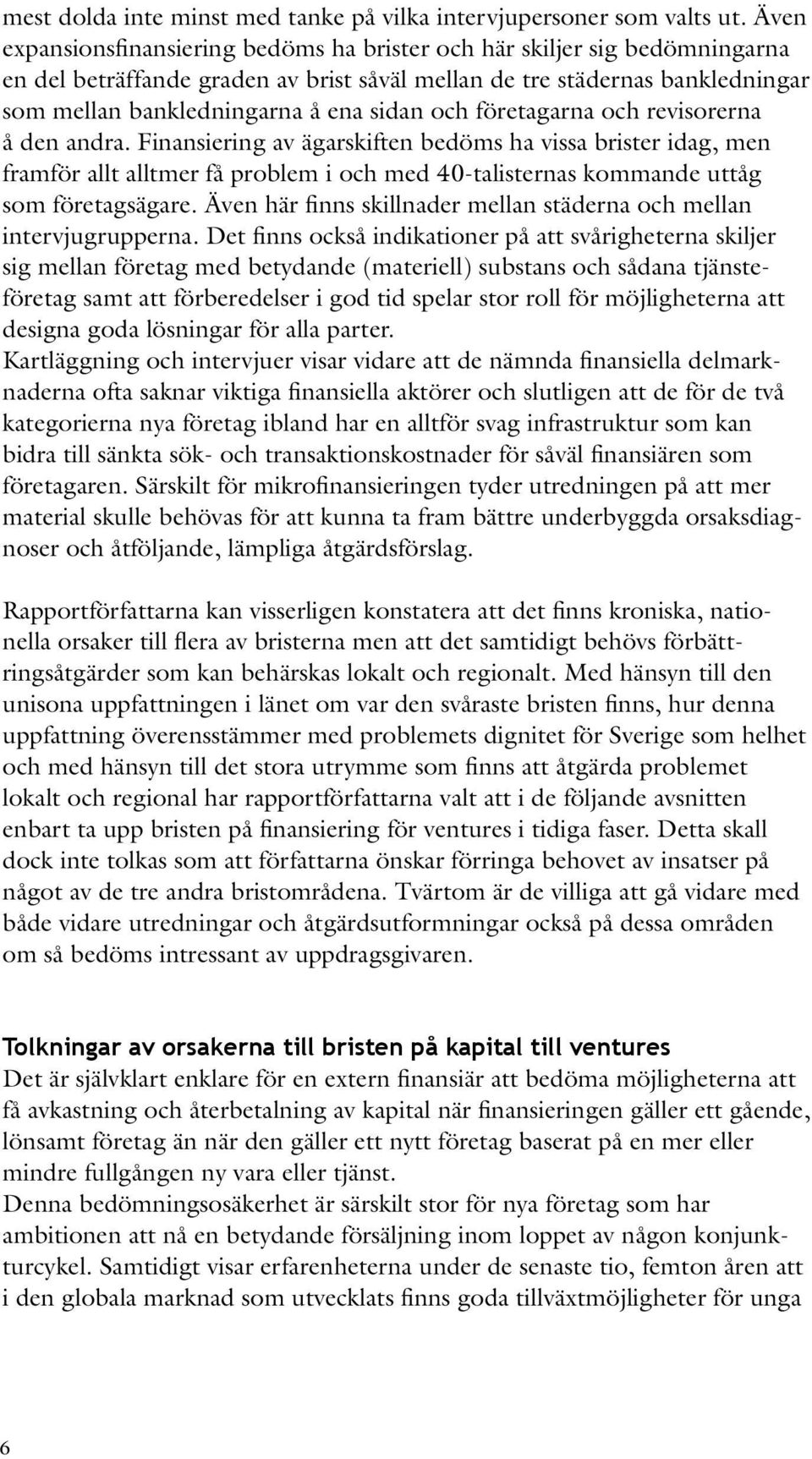 mest dolda inte minst med tanke på vilka intervjupersoner som valts ut. Även expansionsfinansiering bedöms ha brister och här skiljer sig bedömningarna en del beträffande graden av brist såväl mellan de tre städernas bankledningar som mellan bankledningarna å ena sidan och företagarna och revisorerna å den andra. Finansiering av ägarskiften bedöms ha vissa brister idag, men framför allt alltmer få problem i och med 40-talisternas kommande uttåg som företagsägare. Även här finns skillnader mellan städerna och mellan intervjugrupperna. Det finns också indikationer på att svårigheterna skiljer sig mellan företag med betydande (materiell) substans och sådana tjänsteföretag samt att förberedelser i god tid spelar stor roll för möjligheterna att designa goda lösningar för alla parter.
Kartläggning och intervjuer visar vidare att de nämnda finansiella delmarknaderna ofta saknar viktiga finansiella aktörer och slutligen att de för de två kategorierna nya företag ibland har en alltför svag infrastruktur som kan bidra till sänkta sök- och transaktionskostnader för såväl finansiären som företagaren. Särskilt för mikrofinansieringen tyder utredningen på att mer material skulle behövas för att kunna ta fram bättre underbyggda orsaksdiagnoser och åtföljande, lämpliga åtgärdsförslag.

Rapportförfattarna kan visserligen konstatera att det finns kroniska, nationella orsaker till flera av bristerna men att det samtidigt behövs förbättringsåtgärder som kan behärskas lokalt och regionalt. Med hänsyn till den unisona uppfattningen i länet om var den svåraste bristen finns, hur denna uppfattning överensstämmer med problemets dignitet för Sverige som helhet och med hänsyn till det stora utrymme som finns att åtgärda problemet lokalt och regional har rapportförfattarna valt att i de följande avsnitten enbart ta upp bristen på finansiering för ventures i tidiga faser. Detta skall dock inte tolkas som att författarna önskar förringa behovet av insatser på något av de tre andra bristområdena. Tvärtom är de villiga att gå vidare med både vidare utredningar och åtgärdsutformningar också på dessa områden om så bedöms intressant av uppdragsgivaren.

Tolkningar av orsakerna till bristen på kapital till ventures
Det är självklart enklare för en extern finansiär att bedöma möjligheterna att få avkastning och återbetalning av kapital när finansieringen gäller ett gående, lönsamt företag än när den gäller ett nytt företag baserat på en mer eller mindre fullgången ny vara eller tjänst.
Denna bedömningsosäkerhet är särskilt stor för nya företag som har ambitionen att nå en betydande försäljning inom loppet av någon konjunkturcykel. Samtidigt visar erfarenheterna under de senaste tio, femton åren att i den globala marknad som utvecklats finns goda tillväxtmöjligheter för unga

6